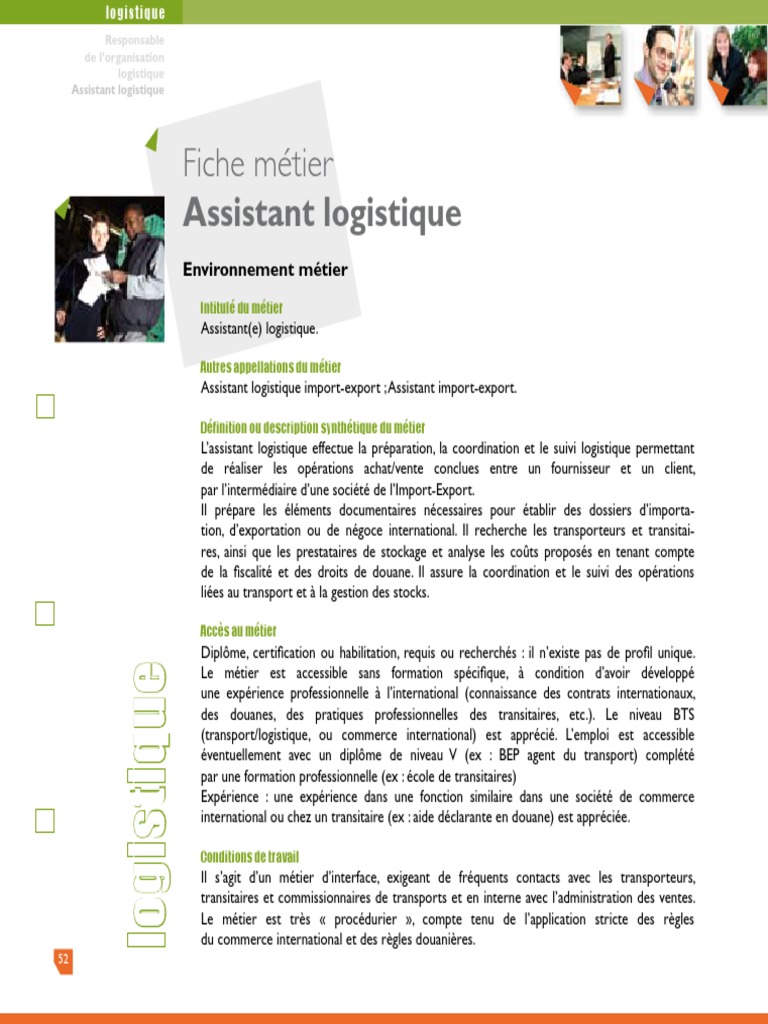 logistique

Responsable de l'organisation logistique
Assistant logistique

Fiche métier
Assistant logistique

Environnement métier

Intitulé du métier
Assistant(e) logistique.

Autres appellations du métier
Assistant logistique import-export ; Assistant import-export.

Définition ou description synthétique du métier
L'assistant logistique effectue la préparation, la coordination et le suivi logistique permettant de réaliser les opérations achat/vente conclues entre un fournisseur et un client, par l'intermédiaire d'une société de l'Import-Export.
Il prépare les éléments documentaires nécessaires pour établir des dossiers d'importation, d'exportation ou de négoce international. Il recherche les transporteurs et transitaires, ainsi que les prestataires de stockage et analyse les coûts proposés en tenant compte de la fiscalité et des droits de douane. Il assure la coordination et le suivi des opérations liées au transport et à la gestion des stocks.

Accès au métier
Diplôme, certification ou habilitation, requis ou recherchés : il n'existe pas de profil unique. Le métier est accessible sans formation spécifique, à condition d'avoir développé une expérience professionnelle à l'international (connaissance des contrats internationaux, des douanes, des pratiques professionnelles des transitaires, etc.). Le niveau BTS (transport/logistique, ou commerce international) est apprécié. L'emploi est accessible éventuellement avec un diplôme de niveau V (ex : BEP agent du transport) complété par une formation professionnelle (ex : école de transitaires)
Expérience : une expérience dans une fonction similaire dans une société de commerce international ou chez un transitaire (ex : aide déclarante en douane) est appréciée.

Conditions de travail
Il s'agit d'un métier d'interface, exigeant de fréquents contacts avec les transporteurs, transitaires et commissionnaires de transports et en interne avec l'administration des ventes. Le métier est très « procédurier », compte tenu de l'application stricte des règles du commerce international et des règles douanières.

logistique

52